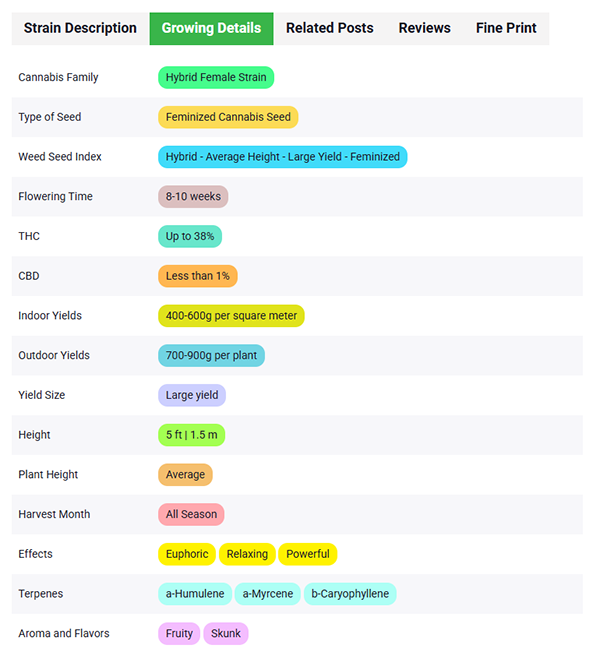 Strain Description Growing Details Related Posts Reviews Fine Print

| | |
|---|---|
| Cannabis Family | Hybrid Female Strain |
| Type of Seed | Feminized Cannabis Seed |
| Weed Seed Index | Hybrid - Average Height - Large Yield - Feminized |
| Flowering Time | 8-10 weeks |
| THC | Up to 38% |
| CBD | Less than 1% |
| Indoor Yields | 400-600g per square meter |
| Outdoor Yields | 700-900g per plant |
| Yield Size | Large yield |
| Height | 5 ft \| 1.5 m |
| Plant Height | Average |
| Harvest Month | All Season |
| Effects | Euphoric Relaxing Powerful |
| Terpenes | a-Humulene a-Myrcene b-Caryophyllene |
| Aroma and Flavors | Fruity Skunk |